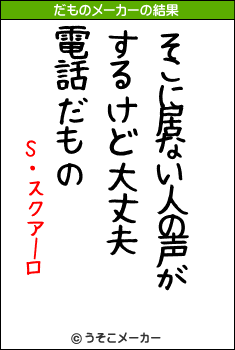 だものメーカーの結果

そこに居ない人の声が
するけど大丈夫
電話だもの

S・スクアーロ

© うそこメーカー